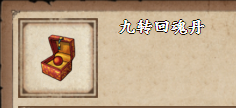 九转回魂丹